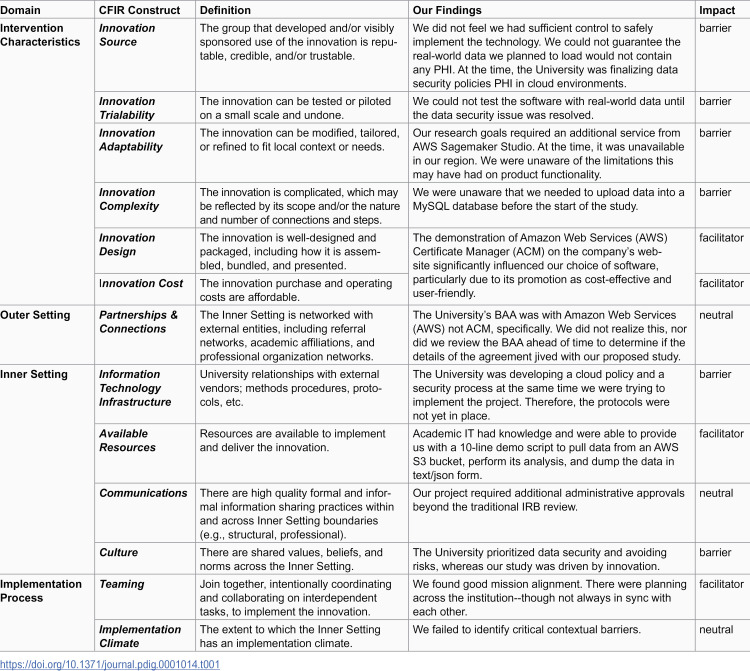 | Domain | CFIR Construct | Definition | Our Findings | Impact |
|---|---|---|---|---|
| Intervention Characteristics | Innovation Source | The group that developed and/or visibly sponsored use of the innovation is reputable, credible, and/or trustable. | We did not feel we had sufficient control to safely implement the technology. We could not guarantee the real-world data we planned to load would not contain any PHI. At the time, the University was finalizing data security policies PHI in cloud environments. | barrier |
| | Innovation Trialability | The innovation can be tested or piloted on a small scale and undone. | We could not test the software with real-world data until the data security issue was resolved. | barrier |
| | Innovation Adaptability | The innovation can be modified, tailored, or refined to fit local context or needs. | Our research goals required an additional service from AWS Sagemaker Studio. At the time, it was unavailable in our region. We were unaware of the limitations this may have had on product functionality. | barrier |
| | Innovation Complexity | The innovation is complicated, which may be reflected by its scope and/or the nature and number of connections and steps. | We were unaware that we needed to upload data into a MySQL database before the start of the study. | barrier |
| | Innovation Design | The innovation is well-designed and packaged, including how it is assembled, bundled, and presented. | The demonstration of Amazon Web Services (AWS) Certificate Manager (ACM) on the company's website significantly influenced our choice of software, particularly due to its promotion as cost-effective and user-friendly. | facilitator |
| | Innovation Cost | The innovation purchase and operating costs are affordable. | | facilitator |
| Outer Setting | Partnerships & Connections | The Inner Setting is networked with external entities, including referral networks, academic affiliations, and professional organization networks. | The University's BAA was with Amazon Web Services (AWS) not ACM, specifically. We did not realize this, nor did we review the BAA ahead of time to determine if the details of the agreement jived with our proposed study. | neutral |
| Inner Setting | Information Technology Infrastructure | University relationships with external vendors; methods procedures, protocols, etc. | The University was developing a cloud policy and a security process at the same time we were trying to implement the project. Therefore, the protocols were not yet in place. | barrier |
| | Available Resources | Resources are available to implement and deliver the innovation. | Academic IT had knowledge and were able to provide us with a 10-line demo script to pull data from an AWS S3 bucket, perform its analysis, and dump the data in text/json form. | facilitator |
| | Communications | There are high quality formal and informal information sharing practices within and across Inner Setting boundaries (e.g., structural, professional). | Our project required additional administrative approvals beyond the traditional IRB review. | neutral |
| | Culture | There are shared values, beliefs, and norms across the Inner Setting. | The University prioritized data security and avoiding risks, whereas our study was driven by innovation. | barrier |
| Implementation Process | Teaming | Join together, intentionally coordinating and collaborating on interdependent tasks, to implement the innovation. | We found good mission alignment. There were planning across the institution--though not always in sync with each other. | facilitator |
| | Implementation Climate | The extent to which the Inner Setting has an implementation climate. | We failed to identify critical contextual barriers. | neutral |

https://doi.org/10.1371/journal.pdig.0001014.t001